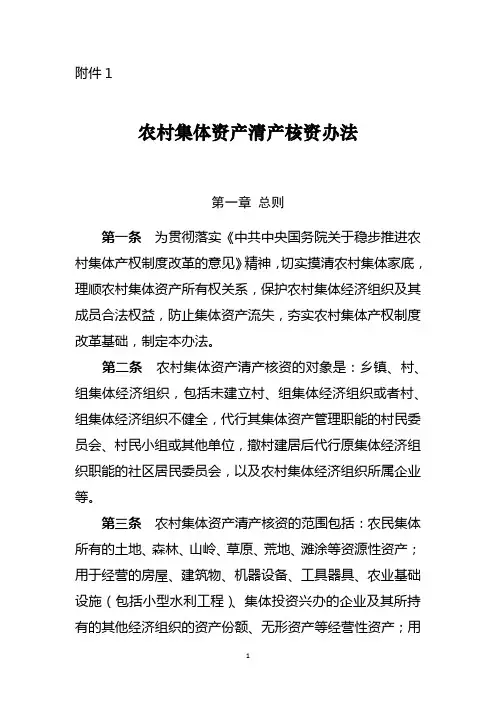 附件 1

农村集体资产清产核资办法

第一章 总则

第一条 为贯彻落实《中共中央国务院关于稳步推进农村集体产权制度改革的意见》精神，切实摸清农村集体家底，理顺农村集体资产所有权关系，保护农村集体经济组织及其成员合法权益，防止集体资产流失，夯实农村集体产权制度改革基础，制定本办法。

第二条 农村集体资产清产核资的对象是：乡镇、村、组集体经济组织，包括未建立村、组集体经济组织或者村、组集体经济组织不健全，代行其集体资产管理职能的村民委员会、村民小组或其他单位，撤村建居后代行原集体经济组织职能的社区居民委员会，以及农村集体经济组织所属企业等。

第三条 农村集体资产清产核资的范围包括：农民集体所有的土地、森林、山岭、草原、荒地、滩涂等资源性资产；用于经营的房屋、建筑物、机器设备、工具器具、农业基础设施（包括小型水利工程）、集体投资兴办的企业及其所持有的其他经济组织的资产份额、无形资产等经营性资产；用

1